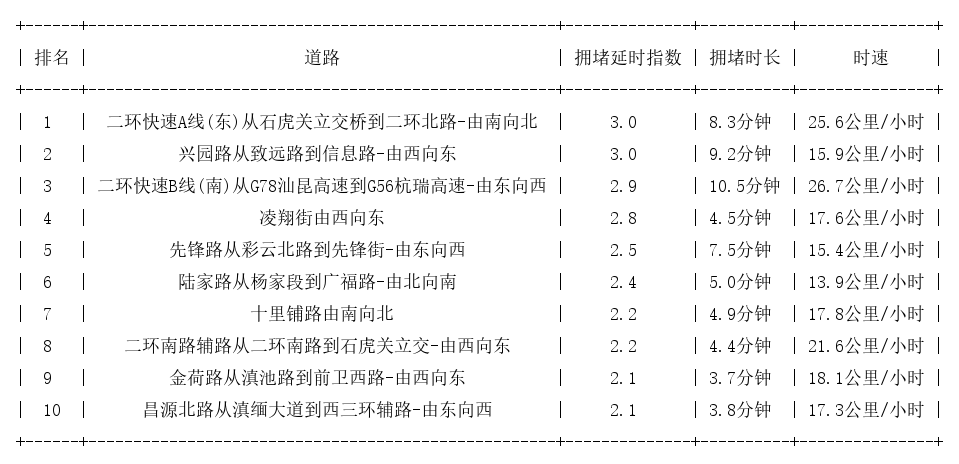 | 排名 | 道路 | 拥堵延时指数 | 拥堵时长 | 时速 |
|---|---|---|---|---|
| 1 | 二环快速A线(东)从石虎关立交桥到二环北路-由南向北 | 3.0 | 8.3分钟 | 25.6公里/小时 |
| 2 | 兴园路从致远路到信息路-由西向东 | 3.0 | 9.2分钟 | 15.9公里/小时 |
| 3 | 二环快速B线(南)从G78汕昆高速到G56杭瑞高速-由东向西 | 2.9 | 10.5分钟 | 26.7公里/小时 |
| 4 | 凌翔街由西向东 | 2.8 | 4.5分钟 | 17.6公里/小时 |
| 5 | 先锋路从彩云北路到先锋街-由东向西 | 2.5 | 7.5分钟 | 15.4公里/小时 |
| 6 | 陆家路从杨家段到广福路-由北向南 | 2.4 | 5.0分钟 | 13.9公里/小时 |
| 7 | 十里铺路由南向北 | 2.2 | 4.9分钟 | 17.8公里/小时 |
| 8 | 二环南路辅路从二环南路到石虎关立交-由西向东 | 2.2 | 4.4分钟 | 21.6公里/小时 |
| 9 | 金荷路从滇池路到前卫西路-由西向东 | 2.1 | 3.7分钟 | 18.1公里/小时 |
| 10 | 昌源北路从滇缅大道到西三环辅路-由东向西 | 2.1 | 3.8分钟 | 17.3公里/小时 |